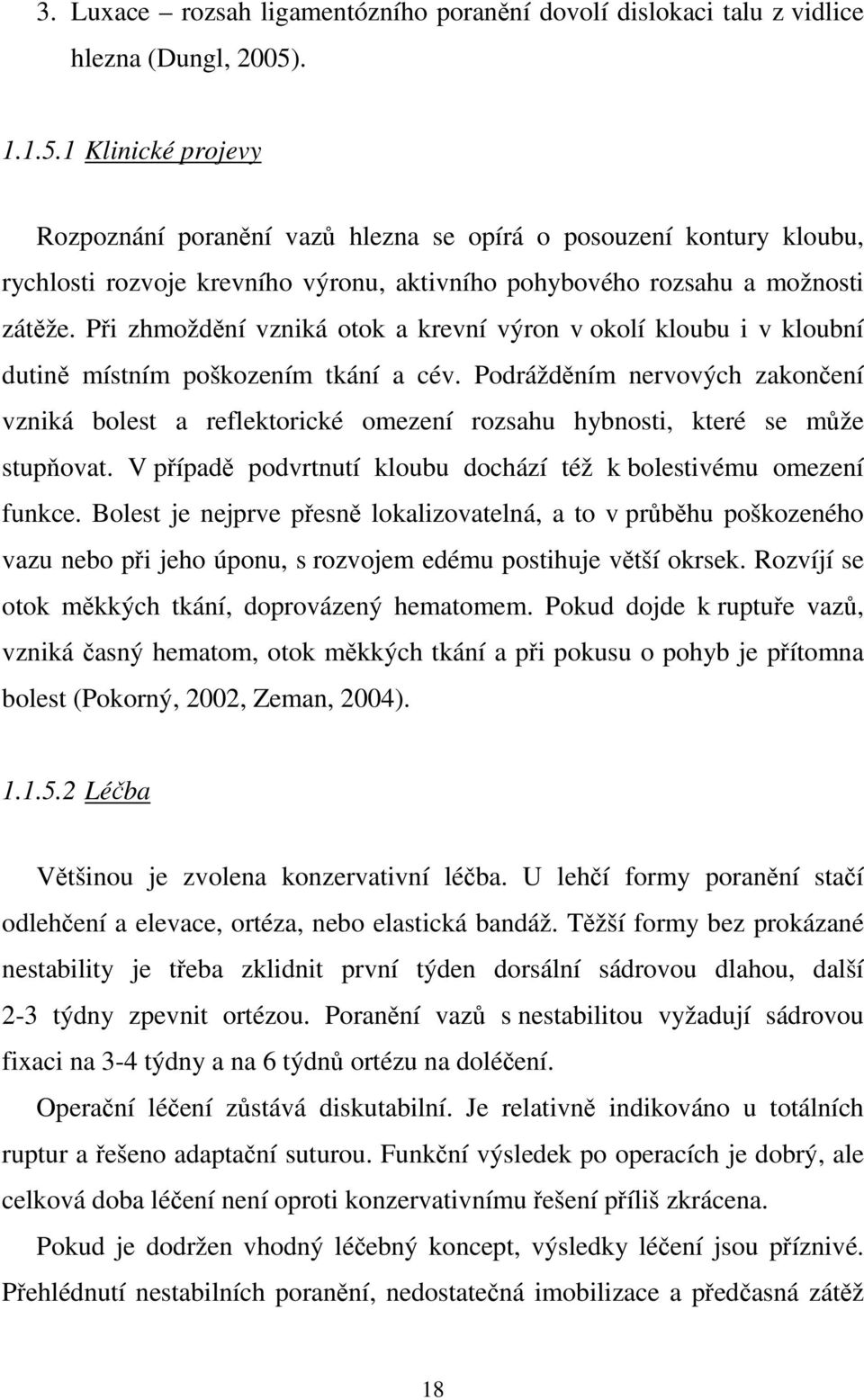 3. Luxace – rozsah ligamentózního poranění dovolí dislokaci talu z vidlice hlezna (Dungl, 2005).

1.1.5.1 Klinické projevy

Rozpoznání poranění vazů hlezna se opírá o posouzení kontury kloubu, rychlosti rozvoje krevního výronu, aktivního pohybového rozsahu a možnosti zátěže. Při zhmoždění vzniká otok a krevní výron v okolí kloubu i v kloubní dutině místním poškozením tkání a cév. Podrážděním nervových zakončení vzniká bolest a reflektorické omezení rozsahu hybnosti, které se může stupňovat. V případě podvrtnutí kloubu dochází též k bolestivému omezení funkce. Bolest je nejprve přesně lokalizovatelná, a to v průběhu poškozeného vazu nebo při jeho úponu, s rozvojem edému postihuje větší okrsek. Rozvíjí se otok měkkých tkání, doprovázený hematomem. Pokud dojde k ruptuře vazů, vzniká časný hematom, otok měkkých tkání a při pokusu o pohyb je přítomna bolest (Pokorný, 2002, Zeman, 2004).

1.1.5.2 Léčba

Většinou je zvolena konzervativní léčba. U lehčí formy poranění stačí odlehčení a elevace, ortéza, nebo elastická bandáž. Těžší formy bez prokázané nestability je třeba zklidnit první týden dorsální sádrovou dlahou, další 2-3 týdny zpevnit ortézou. Poranění vazů s nestabilitou vyžadují sádrovou fixaci na 3-4 týdny a na 6 týdnů ortézu na doléčení.

Operační léčení zůstává diskutabilní. Je relativně indikováno u totálních ruptur a řešeno adaptační suturou. Funkční výsledek po operacích je dobrý, ale celková doba léčení není oproti konzervativnímu řešení příliš zkrácena.

Pokud je dodržen vhodný léčebný koncept, výsledky léčení jsou příznivé. Přehlédnutí nestabilních poranění, nedostatečná imobilizace a předčasná zátěž

18